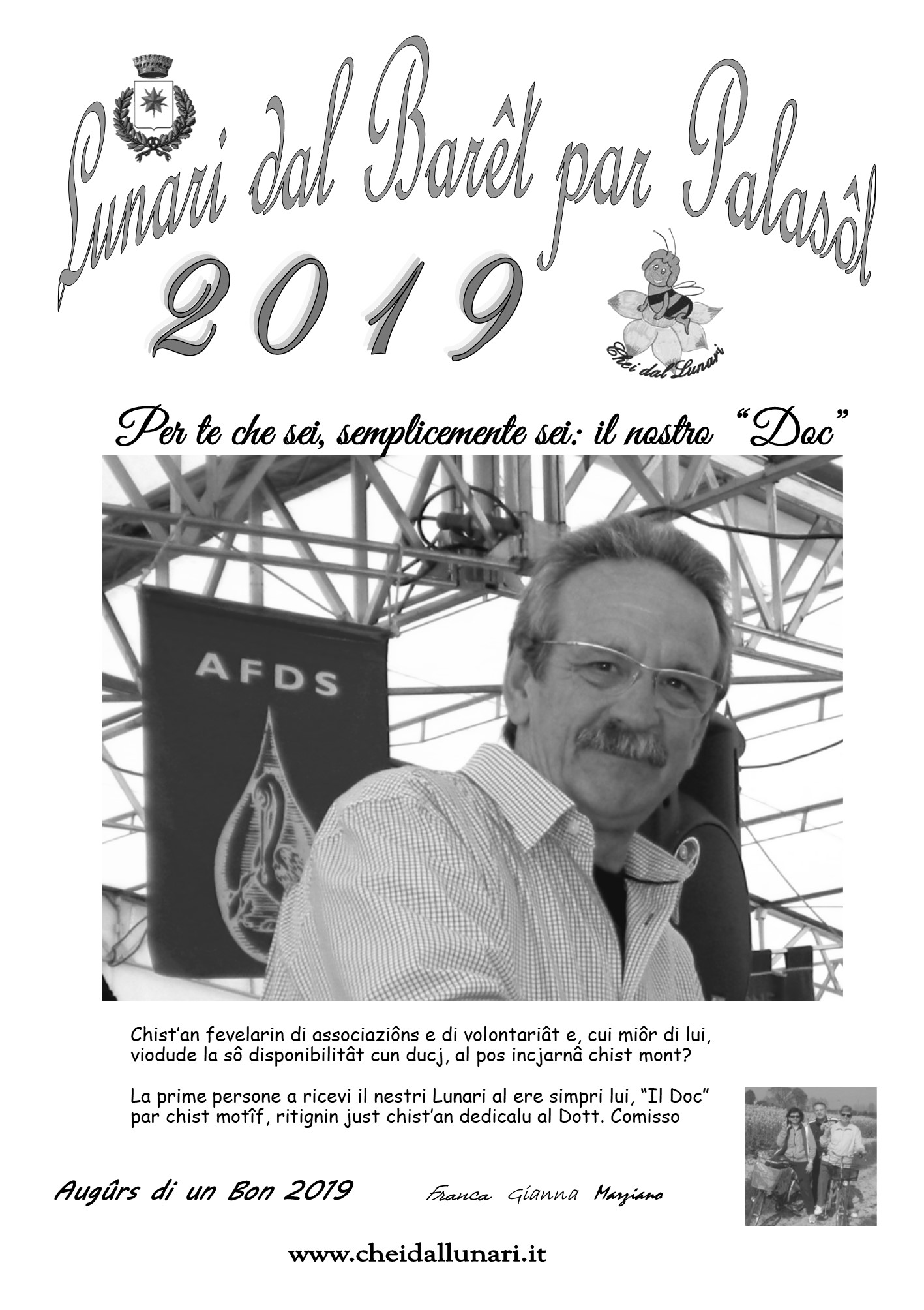 Lunari dal Barêt par Palasôl

2019

Chei dal Lunari

Per te che sei, semplicemente sei: il nostro "Doc"

AFDS

Chist'an fevelarin di associaziôns e di volontariât e, cui miôr di lui, viodude la sô disponibilitât cun ducj, al pos incjarnâ chist mont?

La prime persone a ricevi il nestri Lunari al ere simpri lui, "Il Doc" par chist motîf, ritignin just chist'an dedicalu al Dott. Comisso

Augûrs di un Bon 2019

Franca Gianna Marziano

www.cheidallunari.it